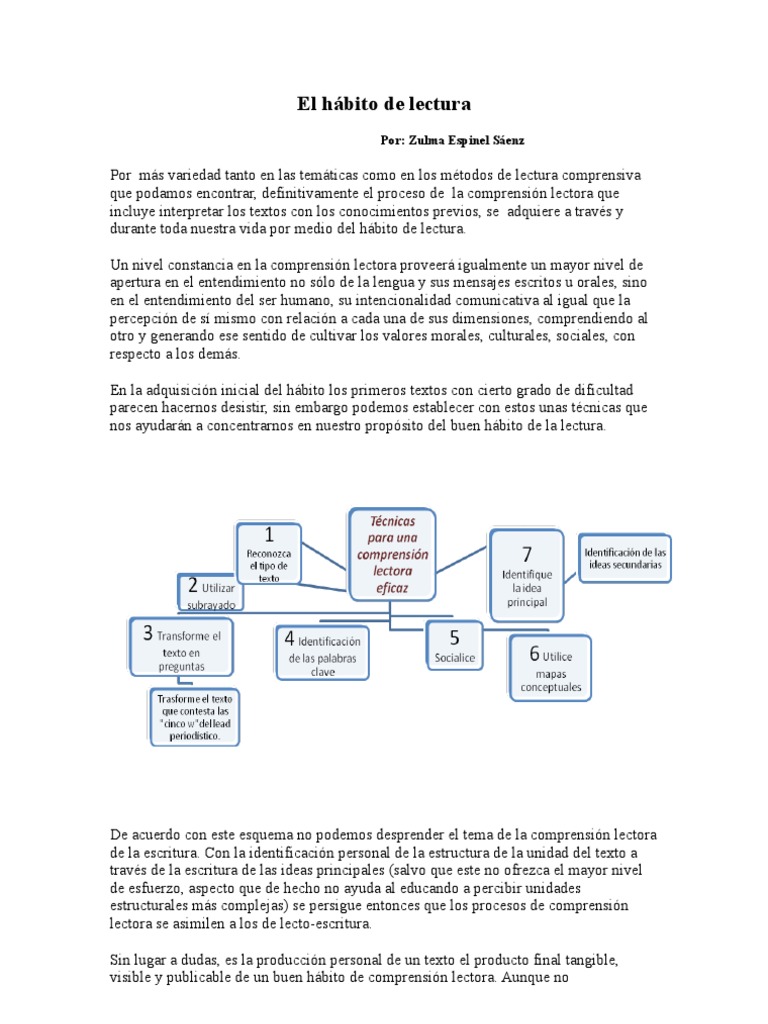 El hábito de lectura

Por: Zulma Espinel Sáenz

Por más variedad tanto en las temáticas como en los métodos de lectura comprensiva que podamos encontrar, definitivamente el proceso de la comprensión lectora que incluye interpretar los textos con los conocimientos previos, se adquiere a través y durante toda nuestra vida por medio del hábito de lectura.

Un nivel constancia en la comprensión lectora proveerá igualmente un mayor nivel de apertura en el entendimiento no sólo de la lengua y sus mensajes escritos u orales, sino en el entendimiento del ser humano, su intencionalidad comunicativa al igual que la percepción de sí mismo con relación a cada una de sus dimensiones, comprendiendo al otro y generando ese sentido de cultivar los valores morales, culturales, sociales, con respecto a los demás.

En la adquisición inicial del hábito los primeros textos con cierto grado de dificultad parecen hacernos desistir, sin embargo podemos establecer con estos unas técnicas que nos ayudarán a concentrarnos en nuestro propósito del buen hábito de la lectura.

Técnicas para una comprensión lectora eficaz

1 Reconozca el tipo de texto

2 Utilizar subrayado

3 Transforme el texto en preguntas

Trasforme el texto que contesta las "cinco w" del lead periodístico.

4 Identificación de las palabras clave

5 Socialice

6 Utilice mapas conceptuales

7 Identifique la idea principal

Identificación de las ideas secundarias

De acuerdo con este esquema no podemos desprender el tema de la comprensión lectora de la escritura. Con la identificación personal de la estructura de la unidad del texto a través de la escritura de las ideas principales (salvo que este no ofrezca el mayor nivel de esfuerzo, aspecto que de hecho no ayuda al educando a percibir unidades estructurales más complejas) se persigue entonces que los procesos de comprensión lectora se asimilen a los de lecto-escritura.

Sin lugar a dudas, es la producción personal de un texto el producto final tangible, visible y publicable de un buen hábito de comprensión lectora. Aunque no